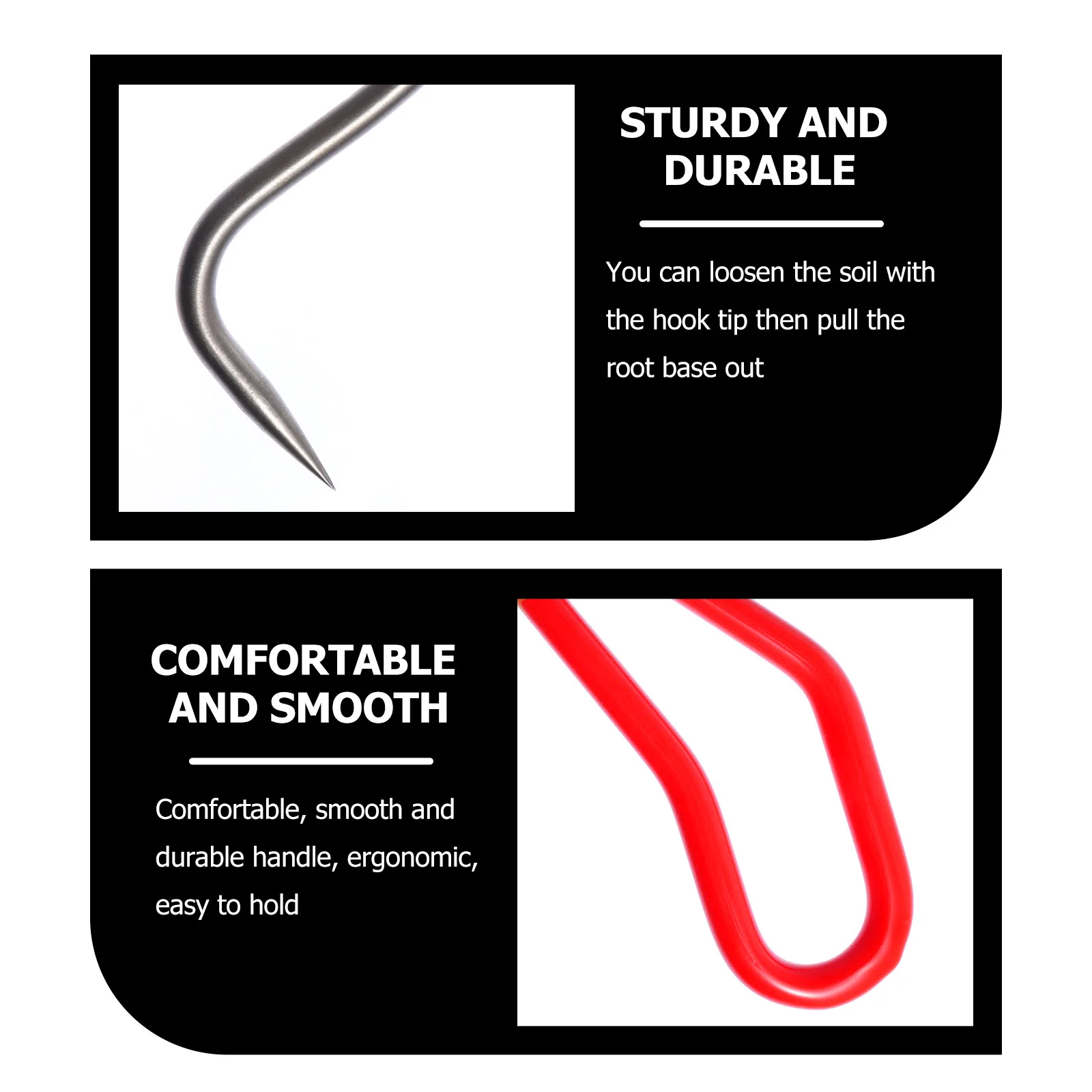 STURDY AND
DURABLE

You can loosen the soil with the hook tip then pull the root base out

COMFORTABLE
AND SMOOTH

Comfortable, smooth and durable handle, ergonomic, easy to hold